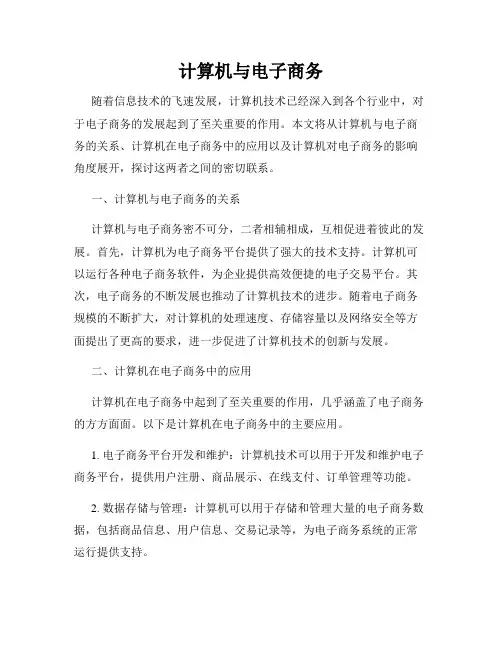 计算机与电子商务

随着信息技术的飞速发展，计算机技术已经深入到各个行业中，对于电子商务的发展起到了至关重要的作用。本文将从计算机与电子商务的关系、计算机在电子商务中的应用以及计算机对电子商务的影响角度展开，探讨这两者之间的密切联系。

一、计算机与电子商务的关系

计算机与电子商务密不可分，二者相辅相成，互相促进着彼此的发展。首先，计算机为电子商务平台提供了强大的技术支持。计算机可以运行各种电子商务软件，为企业提供高效便捷的电子交易平台。其次，电子商务的不断发展也推动了计算机技术的进步。随着电子商务规模的不断扩大，对计算机的处理速度、存储容量以及网络安全等方面提出了更高的要求，进一步促进了计算机技术的创新与发展。

二、计算机在电子商务中的应用

计算机在电子商务中起到了至关重要的作用，几乎涵盖了电子商务的方方面面。以下是计算机在电子商务中的主要应用。

1. 电子商务平台开发和维护：计算机技术可以用于开发和维护电子商务平台，提供用户注册、商品展示、在线支付、订单管理等功能。

2. 数据存储与管理：计算机可以用于存储和管理大量的电子商务数据，包括商品信息、用户信息、交易记录等，为电子商务系统的正常运行提供支持。